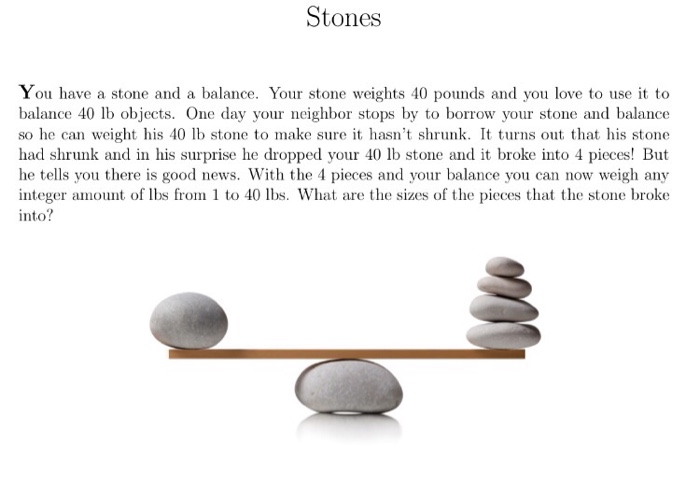 Stones

You have a stone and a balance. Your stone weights 40 pounds and you love to use it to balance 40 lb objects. One day your neighbor stops by to borrow your stone and balance so he can weight his 40 lb stone to make sure it hasn't shrunk. It turns out that his stone had shrunk and in his surprise he dropped your 40 lb stone and it broke into 4 pieces! But he tells you there is good news. With the 4 pieces and your balance you can now weigh any integer amount of lbs from 1 to 40 lbs. What are the sizes of the pieces that the stone broke into?